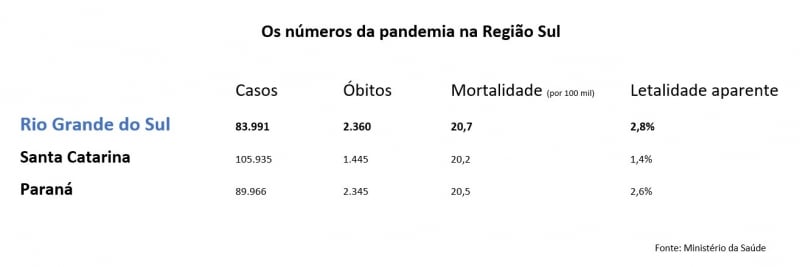 Os números da pandemia na Região Sul

| | Casos | Óbitos | Mortalidade (por 100 mil) | Letalidade aparente |
|---|---|---|---|---|
| Rio Grande do Sul | 83.991 | 2.360 | 20,7 | 2,8% |
| Santa Catarina | 105.935 | 1.445 | 20,2 | 1,4% |
| Paraná | 89.966 | 2.345 | 20,5 | 2,6% |

Fonte: Ministério da Saúde